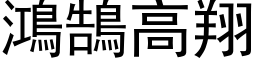 鴻鵠高翔